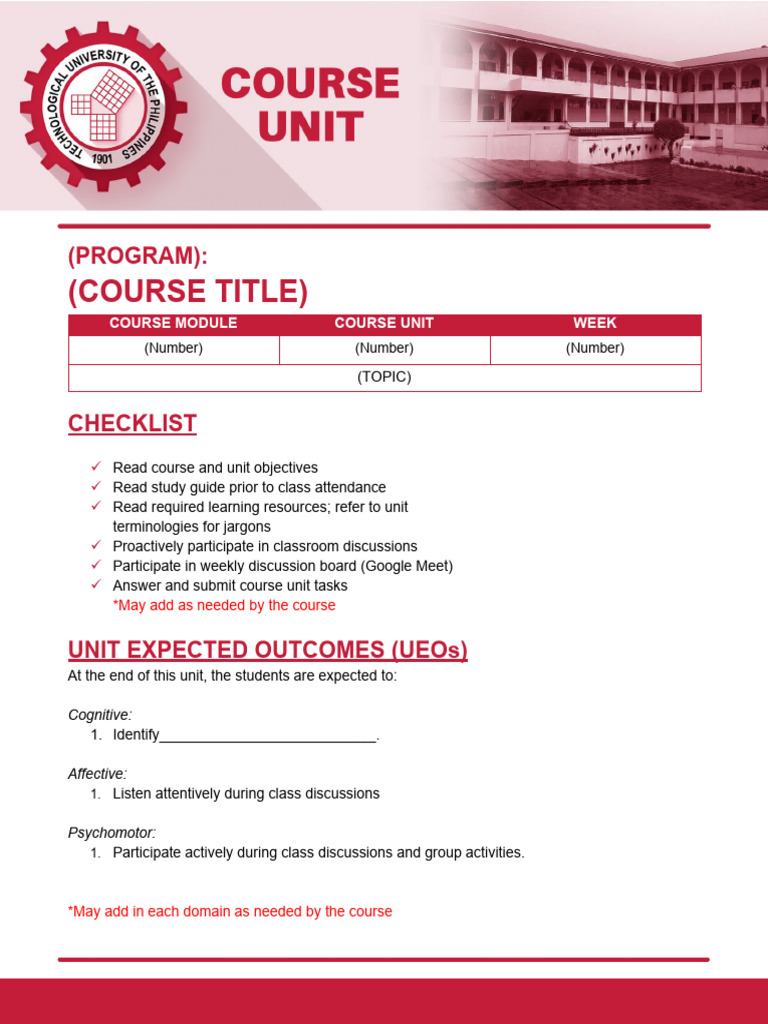 TECHNOLOGICAL UNIVERSITY OF THE PHILIPPINES
1901

COURSE UNIT

(PROGRAM):
(COURSE TITLE)

| COURSE MODULE | COURSE UNIT | WEEK |
|---|---|---|
| (Number) | (Number) | (Number) |
| (TOPIC) | | |

CHECKLIST

✓ Read course and unit objectives
✓ Read study guide prior to class attendance
✓ Read required learning resources; refer to unit terminologies for jargons
✓ Proactively participate in classroom discussions
✓ Participate in weekly discussion board (Google Meet)
✓ Answer and submit course unit tasks
*May add as needed by the course

UNIT EXPECTED OUTCOMES (UEOs)

At the end of this unit, the students are expected to:

Cognitive:
1. Identify___________________________.

Affective:
1. Listen attentively during class discussions

Psychomotor:
1. Participate actively during class discussions and group activities.

*May add in each domain as needed by the course